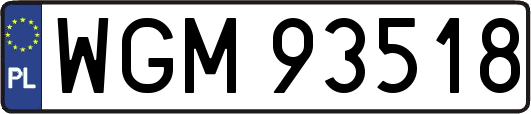 PL

WGM 93518